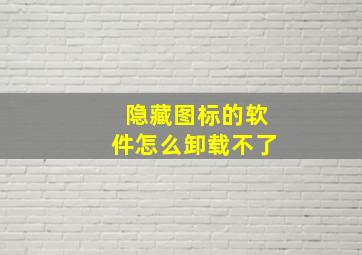 隐藏图标的软件怎么卸载不了